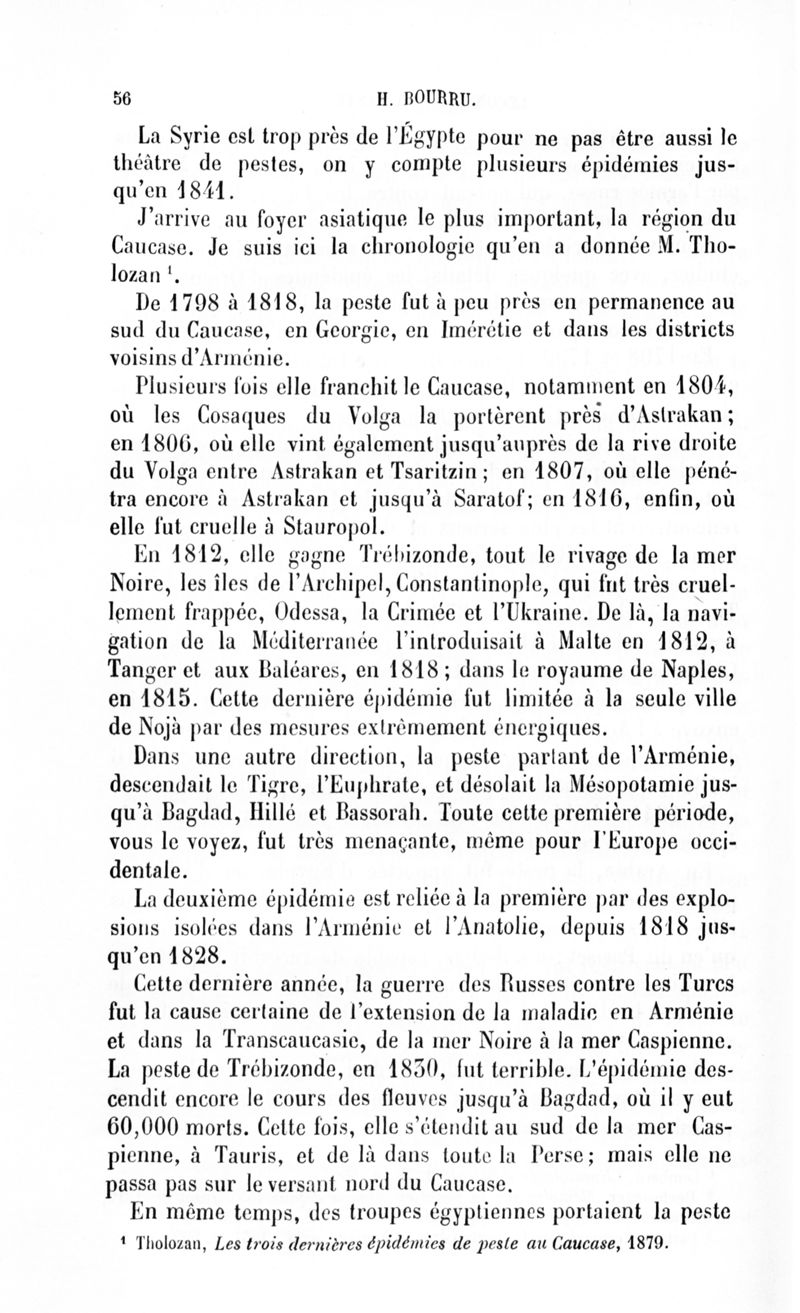 56 H. BOURRU.

La Syrie est trop près de l'Égypte pour ne pas être aussi le théâtre de pestes, on y compte plusieurs épidémies jusqu'en 1841.

J'arrive au foyer asiatique le plus important, la région du Caucase. Je suis ici la chronologie qu'en a donnée M. Tholozan $^1$.

De 1798 à 1818, la peste fut à peu près en permanence au sud du Caucase, en Georgie, en Imérétie et dans les districts voisins d'Arménie.

Plusieurs fois elle franchit le Caucase, notamment en 1804, où les Cosaques du Volga la portèrent près d'Astrakan; en 1806, où elle vint également jusqu'auprès de la rive droite du Volga entre Astrakan et Tsaritzin; en 1807, où elle pénétra encore à Astrakan et jusqu'à Saratof; en 1816, enfin, où elle fut cruelle à Stauropol.

En 1812, elle gagne Trébizonde, tout le rivage de la mer Noire, les îles de l'Archipel, Constantinople, qui fut très cruellement frappée, Odessa, la Crimée et l'Ukraine. De là, la navigation de la Méditerranée l'introduisait à Malte en 1812, à Tanger et aux Baléares, en 1818; dans le royaume de Naples, en 1815. Cette dernière épidémie fut limitée à la seule ville de Nojà par des mesures extrêmement énergiques.

Dans une autre direction, la peste partant de l'Arménie, descendait le Tigre, l'Euphrate, et désolait la Mésopotamie jusqu'à Bagdad, Hillé et Bassorah. Toute cette première période, vous le voyez, fut très menaçante, même pour l'Europe occidentale.

La deuxième épidémie est reliée à la première par des explosions isolées dans l'Arménie et l'Anatolie, depuis 1818 jusqu'en 1828.

Cette dernière année, la guerre des Russes contre les Turcs fut la cause certaine de l'extension de la maladie en Arménie et dans la Transcaucasie, de la mer Noire à la mer Caspienne. La peste de Trébizonde, en 1830, fut terrible. L'épidémie descendit encore le cours des fleuves jusqu'à Bagdad, où il y eut 60,000 morts. Cette fois, elle s'étendit au sud de la mer Caspienne, à Tauris, et de là dans toute la Perse; mais elle ne passa pas sur le versant nord du Caucase.

En même temps, des troupes égyptiennes portaient la peste

$^1$ Tholozan, Les trois dernières épidémies de peste au Caucase, 1879.